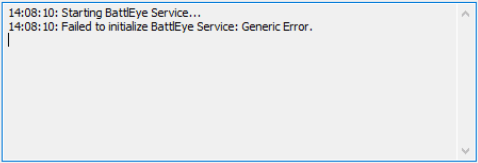 14:08:10: Starting BattlEye Service...
14:08:10: Failed to initialize BattlEye Service: Generic Error.